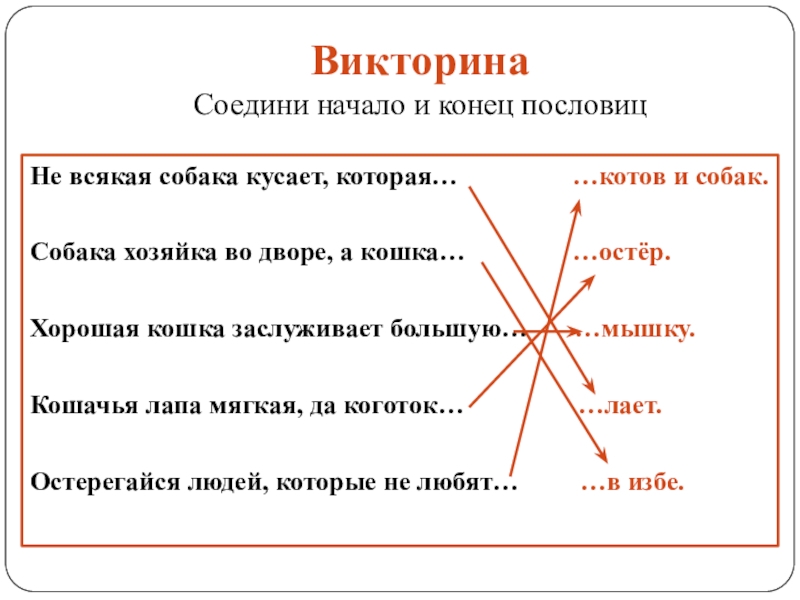 Викторина
Соедини начало и конец пословиц

Не всякая собака кусает, которая…

Собака хозяйка во дворе, а кошка…

Хорошая кошка заслуживает большую…

Кошачья лапа мягкая, да коготок…

Остерегайся людей, которые не любят…

…котов и собак.

…остёр.

…мышку.

…лает.

…в избе.